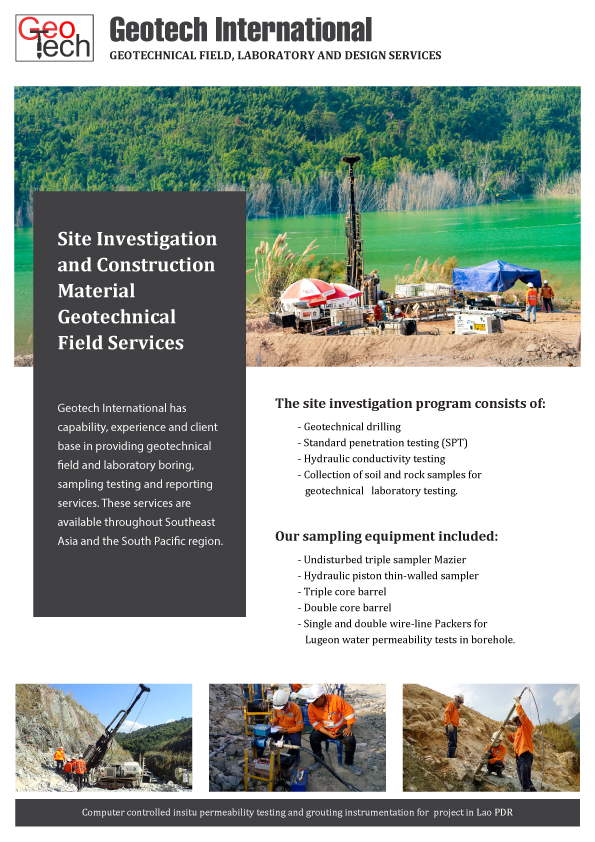 Geo Tech

Geotech International

GEOTECHNICAL FIELD, LABORATORY AND DESIGN SERVICES

Site Investigation and Construction Material Geotechnical Field Services

Geotech International has capability, experience and client base in providing geotechnical field and laboratory boring, sampling testing and reporting services. These services are available throughout Southeast Asia and the South Pacific region.

The site investigation program consists of:

- Geotechnical drilling
- Standard penetration testing (SPT)
- Hydraulic conductivity testing
- Collection of soil and rock samples for geotechnical laboratory testing.

Our sampling equipment included:

- Undisturbed triple sampler Mazier
- Hydraulic piston thin-walled sampler
- Triple core barrel
- Double core barrel
- Single and double wire-line Packers for Lugeon water permeability tests in borehole.

Computer controlled insitu permeability testing and grouting instrumentation for project in Lao PDR